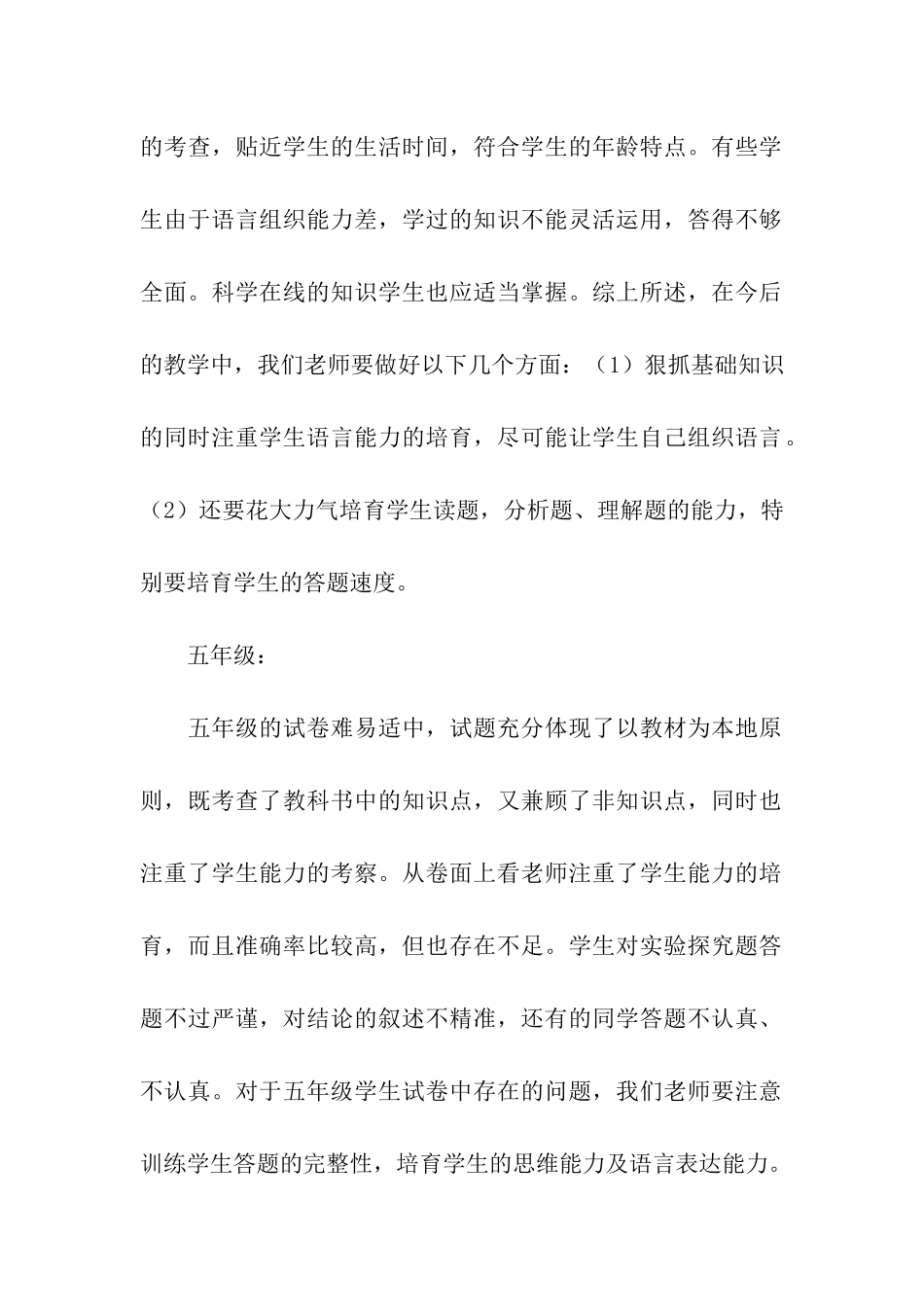 的考查，贴近学生的生活时间，符合学生的年龄特点。有些学生由于语言组织能力差，学过的知识不能灵活运用，答得不够全面。科学在线的知识学生也应适当掌握。综上所述，在今后的教学中，我们老师要做好以下几个方面：（1）狠抓基础知识的同时注重学生语言能力的培育，尽可能让学生自己组织语言。（2）还要花大力气培育学生读题，分析题、理解题的能力，特别要培育学生的答题速度。

五年级：

五年级的试卷难易适中，试题充分体现了以教材为本地原则，既考查了教科书中的知识点，又兼顾了非知识点，同时也注重了学生能力的考察。从卷面上看老师注重了学生能力的培育，而且准确率比较高，但也存在不足。学生对实验探究题答题不过严谨，对结论的叙述不精准，还有的同学答题不认真、不认真。对于五年级学生试卷中存在的问题，我们老师要注意训练学生答题的完整性，培育学生的思维能力及语言表达能力。